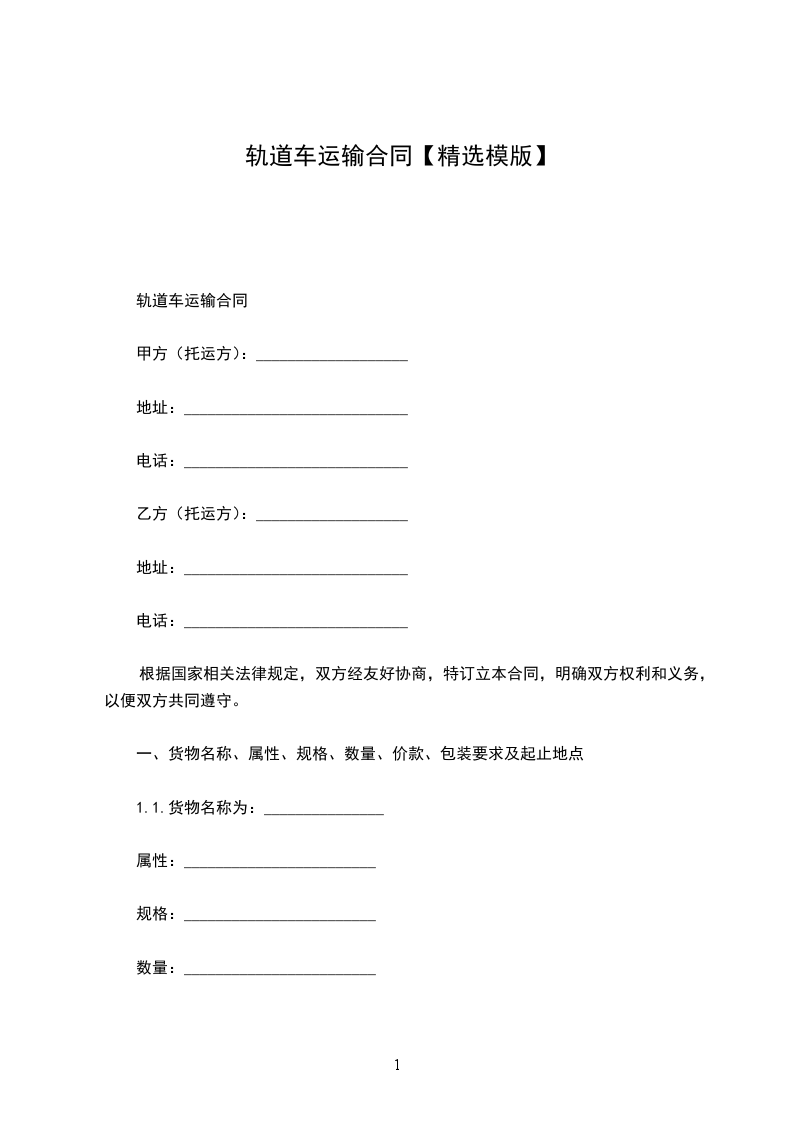 轨道车运输合同【精选模版】

轨道车运输合同

甲方（托运方）：___________________

地址：____________________________

电话：____________________________

乙方（托运方）：___________________

地址：____________________________

电话：____________________________

根据国家相关法律规定，双方经友好协商，特订立本合同，明确双方权利和义务，以便双方共同遵守。

一、货物名称、属性、规格、数量、价款、包装要求及起止地点

1.1.货物名称为：_______________

属性：________________________

规格：________________________

数量：________________________

1